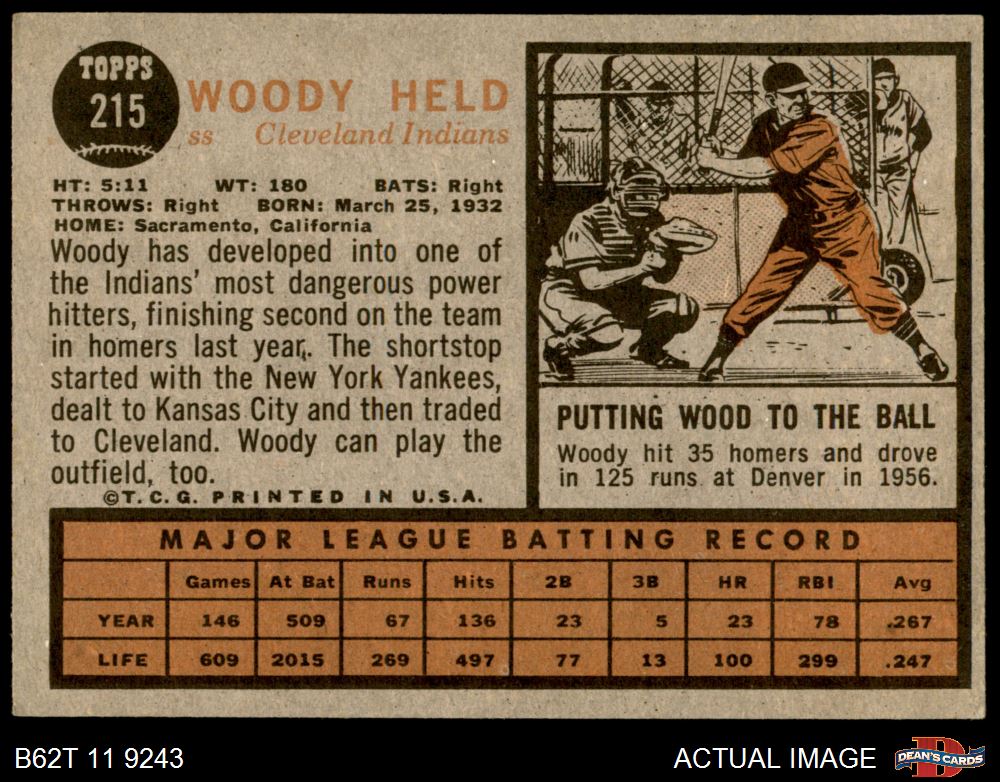 TOPPS
215

WOODY HELD
ss Cleveland Indians

HT: 5:11 WT: 180 BATS: Right
THROWS: Right BORN: March 25, 1932
HOME: Sacramento, California

Woody has developed into one of the Indians' most dangerous power hitters, finishing second on the team in homers last year. The shortstop started with the New York Yankees, dealt to Kansas City and then traded to Cleveland. Woody can play the outfield, too.

©T.C.G. PRINTED IN U.S.A.

PUTTING WOOD TO THE BALL

Woody hit 35 homers and drove in 125 runs at Denver in 1956.

MAJOR LEAGUE BATTING RECORD

| | Games | At Bat | Runs | Hits | 2B | 3B | HR | RBI | Avg |
|---|---|---|---|---|---|---|---|---|---|
| YEAR | 146 | 509 | 67 | 136 | 23 | 5 | 23 | 78 | .267 |
| LIFE | 609 | 2015 | 269 | 497 | 77 | 13 | 100 | 299 | .247 |

B62T 11 9243

ACTUAL IMAGE

DEAN'S CARDS